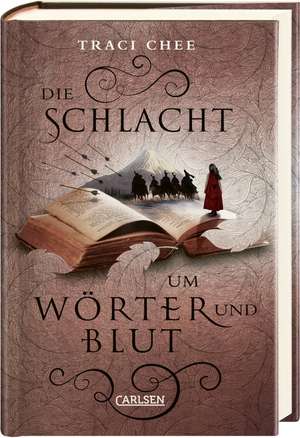 TRACI CHEE

DIE SCHLACHT

UM WÖRTER UND BLUT

CARLSEN